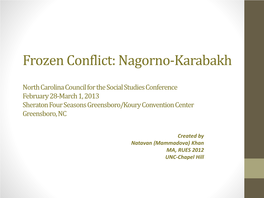 Frozen Conflict: Nagorno-Karabakh

North Carolina Council for the Social Studies Conference
February 28-March 1, 2013
Sheraton Four Seasons Greensboro/Koury Convention Center
Greensboro, NC

Created by
Natavan (Mammadova) Khan
MA, RUES 2012
UNC-Chapel Hill